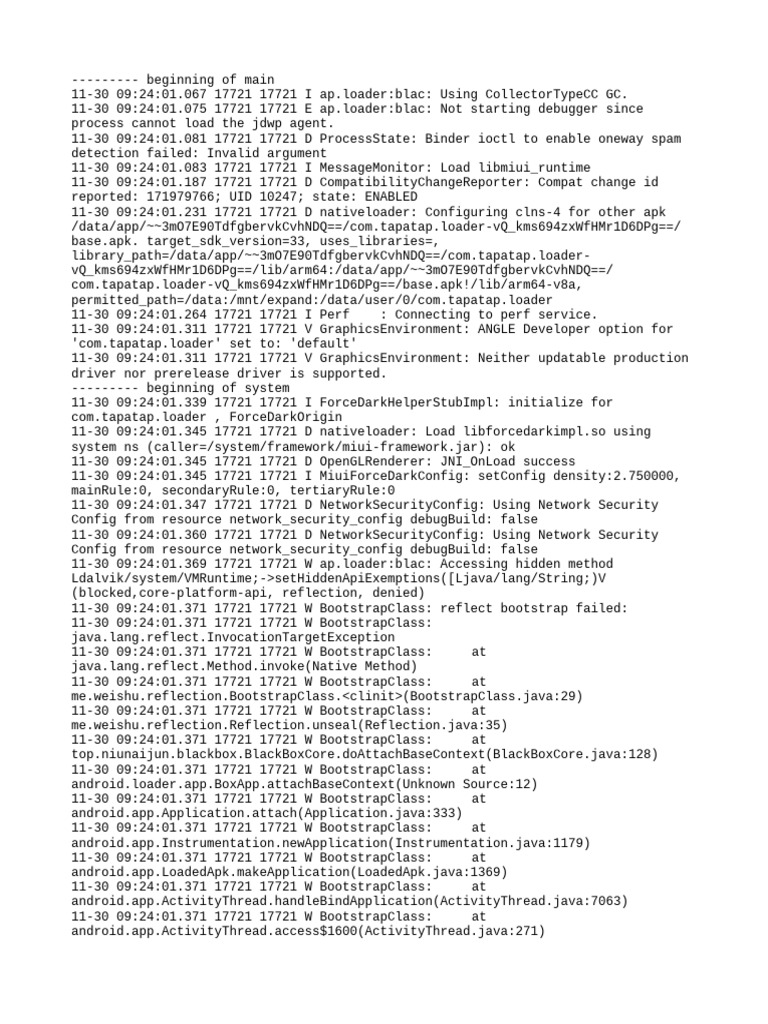 --------- beginning of main
11-30 09:24:01.067 17721 17721 I ap.loader:blac: Using CollectorTypeCC GC.
11-30 09:24:01.075 17721 17721 E ap.loader:blac: Not starting debugger since process cannot load the jdwp agent.
11-30 09:24:01.081 17721 17721 D ProcessState: Binder ioctl to enable oneway spam detection failed: Invalid argument
11-30 09:24:01.083 17721 17721 I MessageMonitor: Load libmiui_runtime
11-30 09:24:01.187 17721 17721 D CompatibilityChangeReporter: Compat change id reported: 171979766; UID 10247; state: ENABLED
11-30 09:24:01.231 17721 17721 D nativeloader: Configuring clns-4 for other apk /data/app/~~3mO7E90TdfgbervkCvhNDQ==/com.tapatap.loader-vQ_kms694zxWfHMr1D6DPg==/base.apk. target_sdk_version=33, uses_libraries=, library_path=/data/app/~~3mO7E90TdfgbervkCvhNDQ==/com.tapatap.loader-vQ_kms694zxWfHMr1D6DPg==/lib/arm64:/data/app/~~3mO7E90TdfgbervkCvhNDQ==/com.tapatap.loader-vQ_kms694zxWfHMr1D6DPg==/base.apk!/lib/arm64-v8a, permitted_path=/data:/mnt/expand:/data/user/0/com.tapatap.loader
11-30 09:24:01.264 17721 17721 I Perf    : Connecting to perf service.
11-30 09:24:01.311 17721 17721 V GraphicsEnvironment: ANGLE Developer option for 'com.tapatap.loader' set to: 'default'
11-30 09:24:01.311 17721 17721 V GraphicsEnvironment: Neither updatable production driver nor prerelease driver is supported.
--------- beginning of system
11-30 09:24:01.339 17721 17721 I ForceDarkHelperStubImpl: initialize for com.tapatap.loader , ForceDarkOrigin
11-30 09:24:01.345 17721 17721 D nativeloader: Load libforcedarkimpl.so using system ns (caller=/system/framework/miui-framework.jar): ok
11-30 09:24:01.345 17721 17721 D OpenGLRenderer: JNI_OnLoad success
11-30 09:24:01.345 17721 17721 I MiuiForceDarkConfig: setConfig density:2.750000, mainRule:0, secondaryRule:0, tertiaryRule:0
11-30 09:24:01.347 17721 17721 D NetworkSecurityConfig: Using Network Security Config from resource network_security_config debugBuild: false
11-30 09:24:01.360 17721 17721 D NetworkSecurityConfig: Using Network Security Config from resource network_security_config debugBuild: false
11-30 09:24:01.369 17721 17721 W ap.loader:blac: Accessing hidden method Ldalvik/system/VMRuntime;->setHiddenApiExemptions([Ljava/lang/String;)V (blocked,core-platform-api, reflection, denied)
11-30 09:24:01.371 17721 17721 W BootstrapClass: reflect bootstrap failed:
11-30 09:24:01.371 17721 17721 W BootstrapClass: java.lang.reflect.InvocationTargetException
11-30 09:24:01.371 17721 17721 W BootstrapClass:      at java.lang.reflect.Method.invoke(Native Method)
11-30 09:24:01.371 17721 17721 W BootstrapClass:      at me.weishu.reflection.BootstrapClass.<clinit>(BootstrapClass.java:29)
11-30 09:24:01.371 17721 17721 W BootstrapClass:      at me.weishu.reflection.Reflection.unseal(Reflection.java:35)
11-30 09:24:01.371 17721 17721 W BootstrapClass:      at top.niunaijun.blackbox.BlackBoxCore.doAttachBaseContext(BlackBoxCore.java:128)
11-30 09:24:01.371 17721 17721 W BootstrapClass:      at android.loader.app.BoxApp.attachBaseContext(Unknown Source:12)
11-30 09:24:01.371 17721 17721 W BootstrapClass:      at android.app.Application.attach(Application.java:333)
11-30 09:24:01.371 17721 17721 W BootstrapClass:      at android.app.Instrumentation.newApplication(Instrumentation.java:1179)
11-30 09:24:01.371 17721 17721 W BootstrapClass:      at android.app.LoadedApk.makeApplication(LoadedApk.java:1369)
11-30 09:24:01.371 17721 17721 W BootstrapClass:      at android.app.ActivityThread.handleBindApplication(ActivityThread.java:7063)
11-30 09:24:01.371 17721 17721 W BootstrapClass:      at android.app.ActivityThread.access$1600(ActivityThread.java:271)